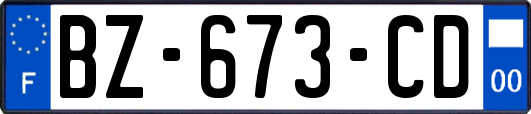 F
BZ-673-CD
00